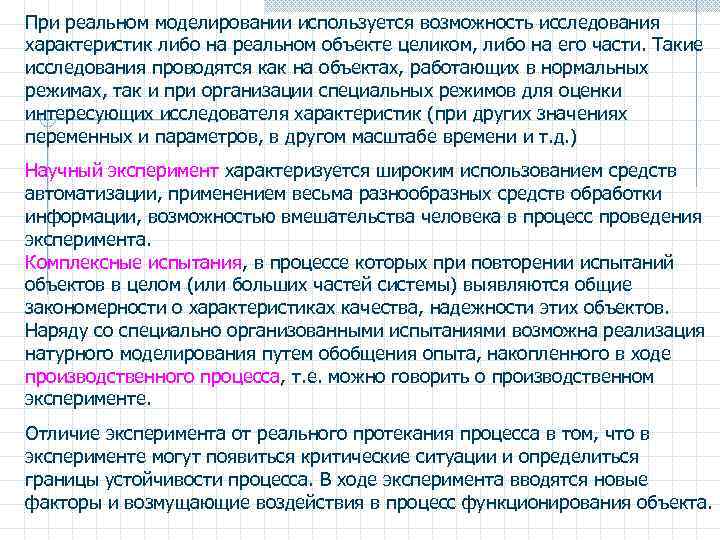 При реальном моделировании используется возможность исследования характеристик либо на реальном объекте целиком, либо на его части. Такие исследования проводятся как на объектах, работающих в нормальных режимах, так и при организации специальных режимов для оценки интересующих исследователя характеристик (при других значениях переменных и параметров, в другом масштабе времени и т.д.)

Научный эксперимент характеризуется широким использованием средств автоматизации, применением весьма разнообразных средств обработки информации, возможностью вмешательства человека в процесс проведения эксперимента.
Комплексные испытания, в процессе которых при повторении испытаний объектов в целом (или больших частей системы) выявляются общие закономерности о характеристиках качества, надежности этих объектов.
Наряду со специально организованными испытаниями возможна реализация натурного моделирования путем обобщения опыта, накопленного в ходе производственного процесса, т.е. можно говорить о производственном эксперименте.

Отличие эксперимента от реального протекания процесса в том, что в эксперименте могут появиться критические ситуации и определиться границы устойчивости процесса. В ходе эксперимента вводятся новые факторы и возмущающие воздействия в процесс функционирования объекта.